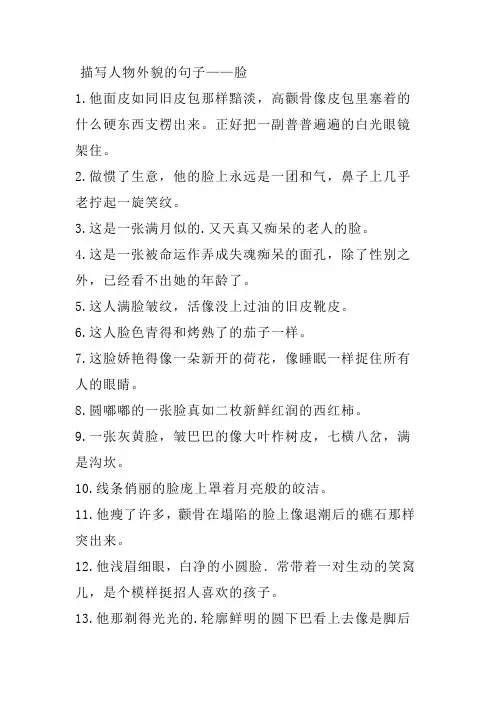 描写人物外貌的句子——脸

1.他面皮如同旧皮包那样黯淡，高颧骨像皮包里塞着的什么硬东西支楞出来。正好把一副普普遍遍的白光眼镜架住。

2.做惯了生意，他的脸上永远是一团和气，鼻子上几乎老拧起一旋笑纹。

3.这是一张满月似的.又天真又痴呆的老人的脸。

4.这是一张被命运作弄成失魂痴呆的面孔，除了性别之外，已经看不出她的年龄了。

5.这人满脸皱纹，活像没上过油的旧皮靴皮。

6.这人脸色青得和烤熟了的茄子一样。

7.这脸娇艳得像一朵新开的荷花，像睡眠一样捉住所有人的眼睛。

8.圆嘟嘟的一张脸真如二枚新鲜红润的西红柿。

9.一张灰黄脸，皱巴巴的像大叶柞树皮，七横八岔，满是沟坎。

10.线条俏丽的脸庞上罩着月亮般的皎洁。

11.他瘦了许多，颧骨在塌陷的脸上像退潮后的礁石那样突出来。

12.他浅眉细眼，白净的小圆脸.常带着一对生动的笑窝儿，是个模样挺招人喜欢的孩子。

13.他那剃得光光的.轮廓鲜明的圆下巴看上去像是脚后